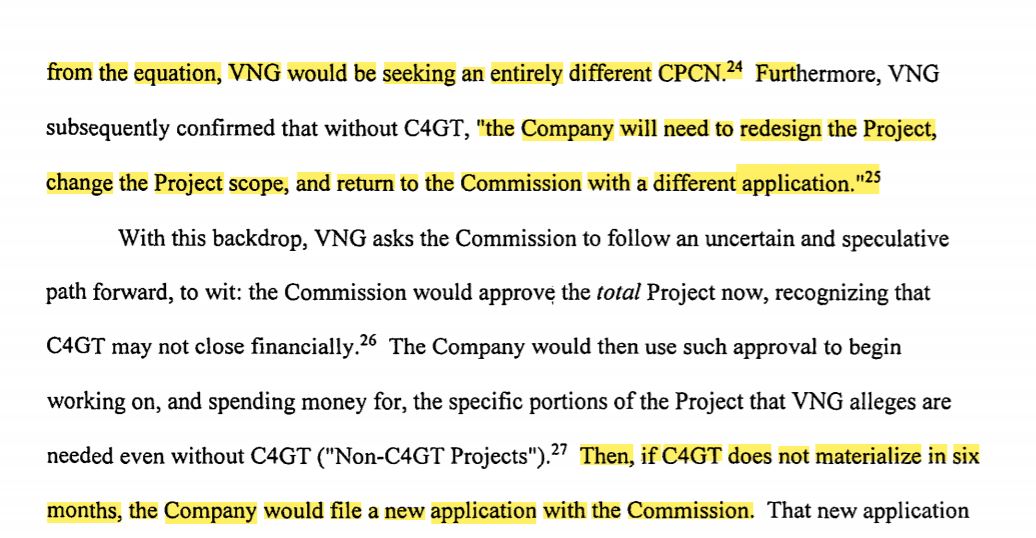 from the equation, VNG would be seeking an entirely different CPCN.$^{24}$ Furthermore, VNG subsequently confirmed that without C4GT, "the Company will need to redesign the Project, change the Project scope, and return to the Commission with a different application."$^{25}$

With this backdrop, VNG asks the Commission to follow an uncertain and speculative path forward, to wit: the Commission would approve the *total* Project now, recognizing that C4GT may not close financially.$^{26}$ The Company would then use such approval to begin working on, and spending money for, the specific portions of the Project that VNG alleges are needed even without C4GT ("Non-C4GT Projects").$^{27}$ Then, if C4GT does not materialize in six months, the Company would file a new application with the Commission. That new application